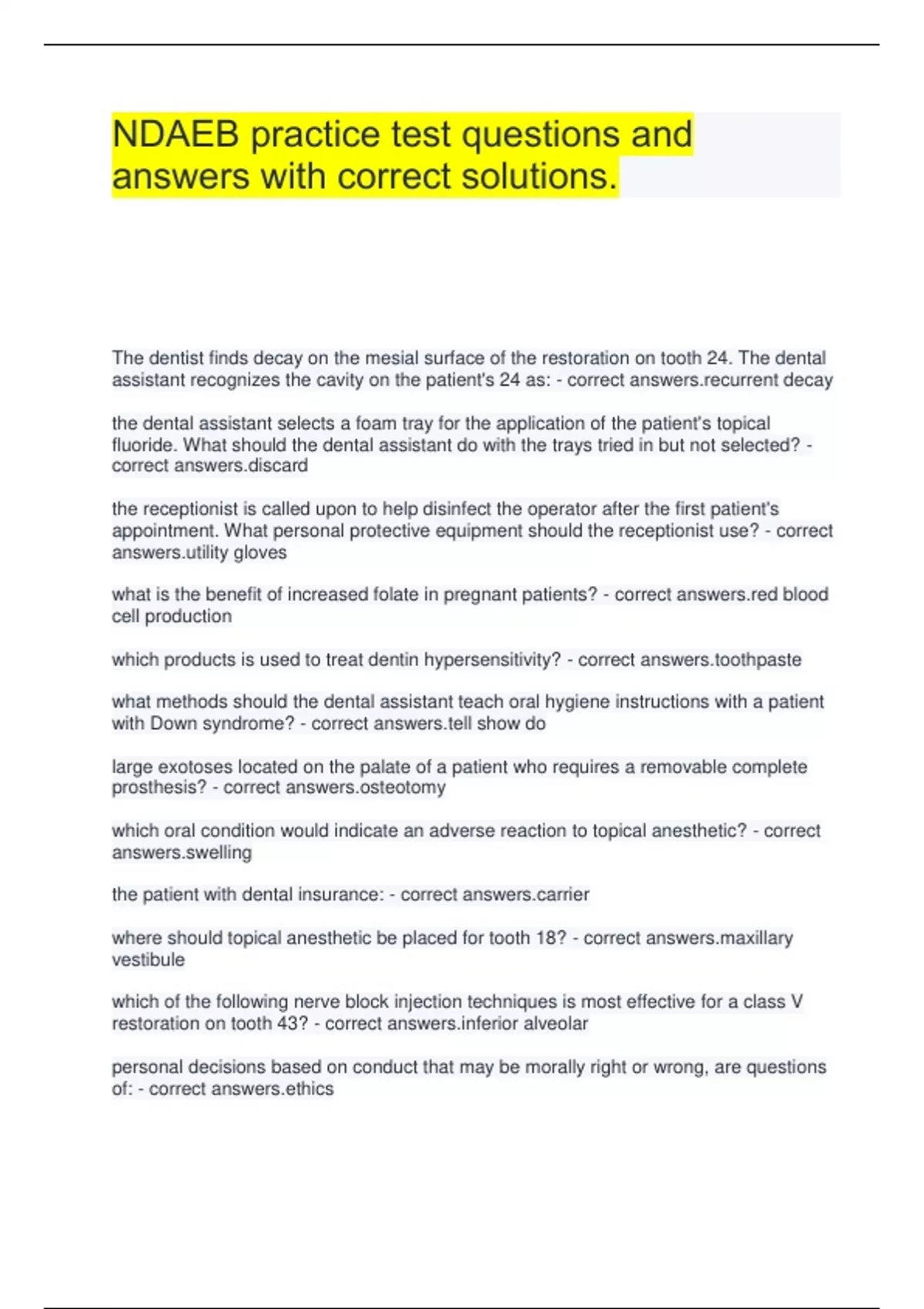 NDAEB practice test questions and answers with correct solutions.

The dentist finds decay on the mesial surface of the restoration on tooth 24. The dental assistant recognizes the cavity on the patient's 24 as: - correct answers.recurrent decay

the dental assistant selects a foam tray for the application of the patient's topical fluoride. What should the dental assistant do with the trays tried in but not selected? - correct answers.discard

the receptionist is called upon to help disinfect the operator after the first patient's appointment. What personal protective equipment should the receptionist use? - correct answers.utility gloves

what is the benefit of increased folate in pregnant patients? - correct answers.red blood cell production

which products is used to treat dentin hypersensitivity? - correct answers.toothpaste

what methods should the dental assistant teach oral hygiene instructions with a patient with Down syndrome? - correct answers.tell show do

large exotoses located on the palate of a patient who requires a removable complete prosthesis? - correct answers.osteotomy

which oral condition would indicate an adverse reaction to topical anesthetic? - correct answers.swelling

the patient with dental insurance: - correct answers.carrier

where should topical anesthetic be placed for tooth 18? - correct answers.maxillary vestibule

which of the following nerve block injection techniques is most effective for a class V restoration on tooth 43? - correct answers.inferior alveolar

personal decisions based on conduct that may be morally right or wrong, are questions of: - correct answers.ethics